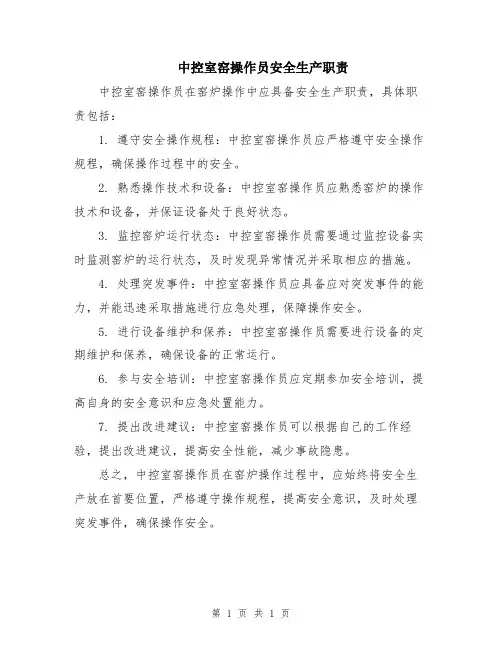 中控室窑操作员安全生产职责

中控室窑操作员在窑炉操作中应具备安全生产职责，具体职责包括：

1. 遵守安全操作规程：中控室窑操作员应严格遵守安全操作规程，确保操作过程中的安全。

2. 熟悉操作技术和设备：中控室窑操作员应熟悉窑炉的操作技术和设备，并保证设备处于良好状态。

3. 监控窑炉运行状态：中控室窑操作员需要通过监控设备实时监测窑炉的运行状态，及时发现异常情况并采取相应的措施。

4. 处理突发事件：中控室窑操作员应具备应对突发事件的能力，并能迅速采取措施进行应急处理，保障操作安全。

5. 进行设备维护和保养：中控室窑操作员需要进行设备的定期维护和保养，确保设备的正常运行。

6. 参与安全培训：中控室窑操作员应定期参加安全培训，提高自身的安全意识和应急处置能力。

7. 提出改进建议：中控室窑操作员可以根据自己的工作经验，提出改进建议，提高安全性能，减少事故隐患。

总之，中控室窑操作员在窑炉操作过程中，应始终将安全生产放在首要位置，严格遵守操作规程，提高安全意识，及时处理突发事件，确保操作安全。

第 1 页 共 1 页